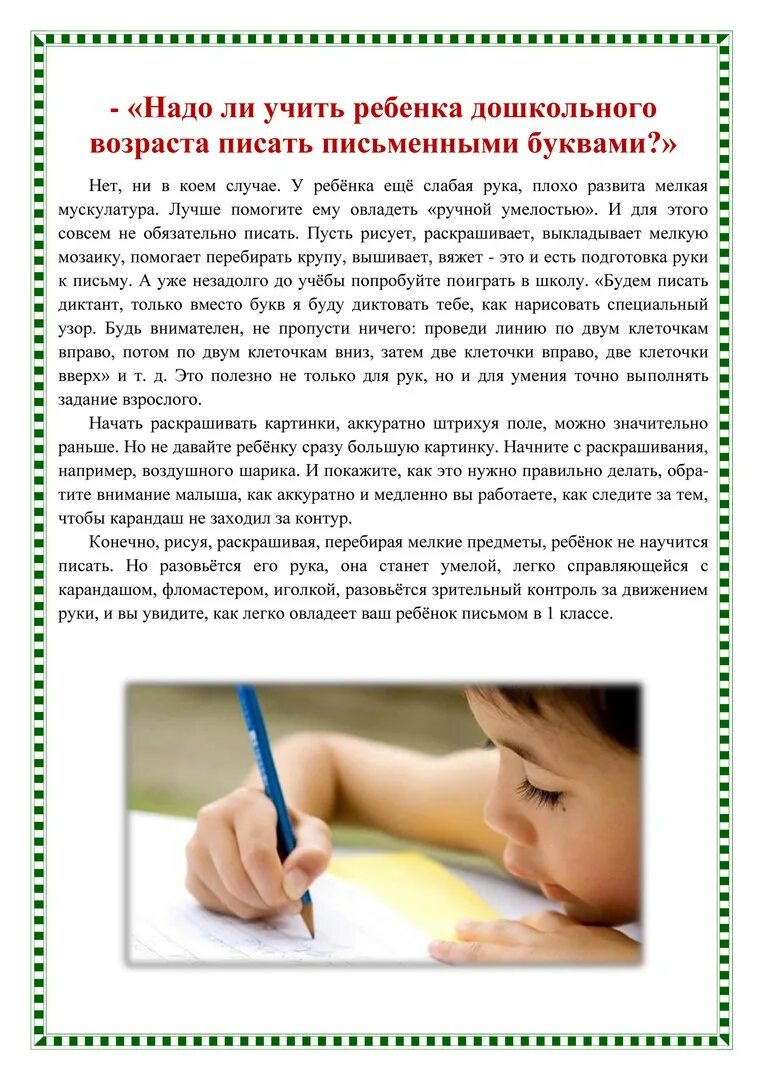 - «Надо ли учить ребенка дошкольного возраста писать письменными буквами?»

Нет, ни в коем случае. У ребёнка ещё слабая рука, плохо развита мелкая мускулатура. Лучше помогите ему овладеть «ручной умелостью». И для этого совсем не обязательно писать. Пусть рисует, раскрашивает, выкладывает мелкую мозаику, помогает перебирать крупу, вышивает, вяжет - это и есть подготовка руки к письму. А уже незадолго до учёбы попробуйте поиграть в школу. «Будем писать диктант, только вместо букв я буду диктовать тебе, как нарисовать специальный узор. Будь внимателен, не пропусти ничего: проведи линию по двум клеточкам вправо, потом по двум клеточкам вниз, затем две клеточки вправо, две клеточки вверх» и т. д. Это полезно не только для рук, но и для умения точно выполнять задание взрослого.

Начать раскрашивать картинки, аккуратно штрихуя поле, можно значительно раньше. Но не давайте ребёнку сразу большую картинку. Начните с раскрашивания, например, воздушного шарика. И покажите, как это нужно правильно делать, обратите внимание малыша, как аккуратно и медленно вы работаете, как следите за тем, чтобы карандаш не заходил за контур.

Конечно, рисуя, раскрашивая, перебирая мелкие предметы, ребёнок не научится писать. Но разовьётся его рука, она станет умелой, легко справляющейся с карандашом, фломастером, иголкой, разовьётся зрительный контроль за движением руки, и вы увидите, как легко овладеет ваш ребёнок письмом в 1 классе.